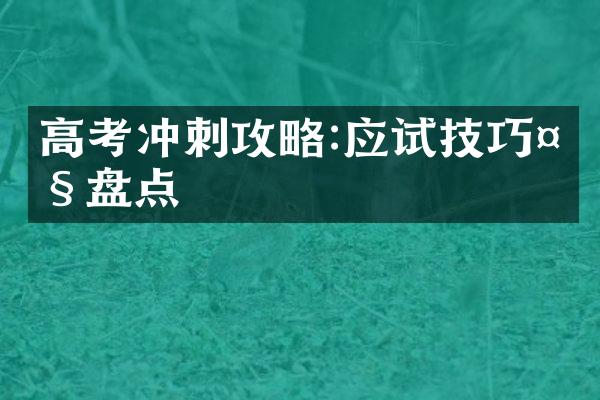 高考冲刺攻略:应试技巧¤§盘点